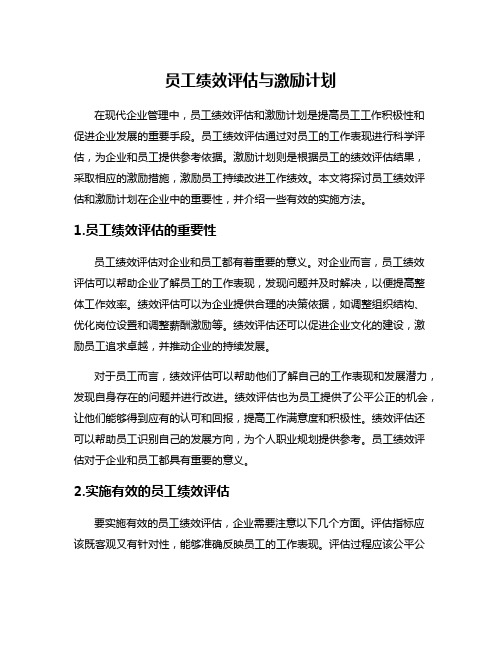 员工绩效评估与激励计划

在现代企业管理中，员工绩效评估和激励计划是提高员工工作积极性和促进企业发展的重要手段。员工绩效评估通过对员工的工作表现进行科学评估，为企业和员工提供参考依据。激励计划则是根据员工的绩效评估结果，采取相应的激励措施，激励员工持续改进工作绩效。本文将探讨员工绩效评估和激励计划在企业中的重要性，并介绍一些有效的实施方法。

1.员工绩效评估的重要性

员工绩效评估对企业和员工都有着重要的意义。对企业而言，员工绩效评估可以帮助企业了解员工的工作表现，发现问题并及时解决，以便提高整体工作效率。绩效评估可以为企业提供合理的决策依据，如调整组织结构、优化岗位设置和调整薪酬激励等。绩效评估还可以促进企业文化的建设，激励员工追求卓越，并推动企业的持续发展。

对于员工而言，绩效评估可以帮助他们了解自己的工作表现和发展潜力，发现自身存在的问题并进行改进。绩效评估也为员工提供了公平公正的机会，让他们能够得到应有的认可和回报，提高工作满意度和积极性。绩效评估还可以帮助员工识别自己的发展方向，为个人职业规划提供参考。员工绩效评估对于企业和员工都具有重要的意义。

2.实施有效的员工绩效评估

要实施有效的员工绩效评估，企业需要注意以下几个方面。评估指标应该既客观又有针对性，能够准确反映员工的工作表现。评估过程应该公平公